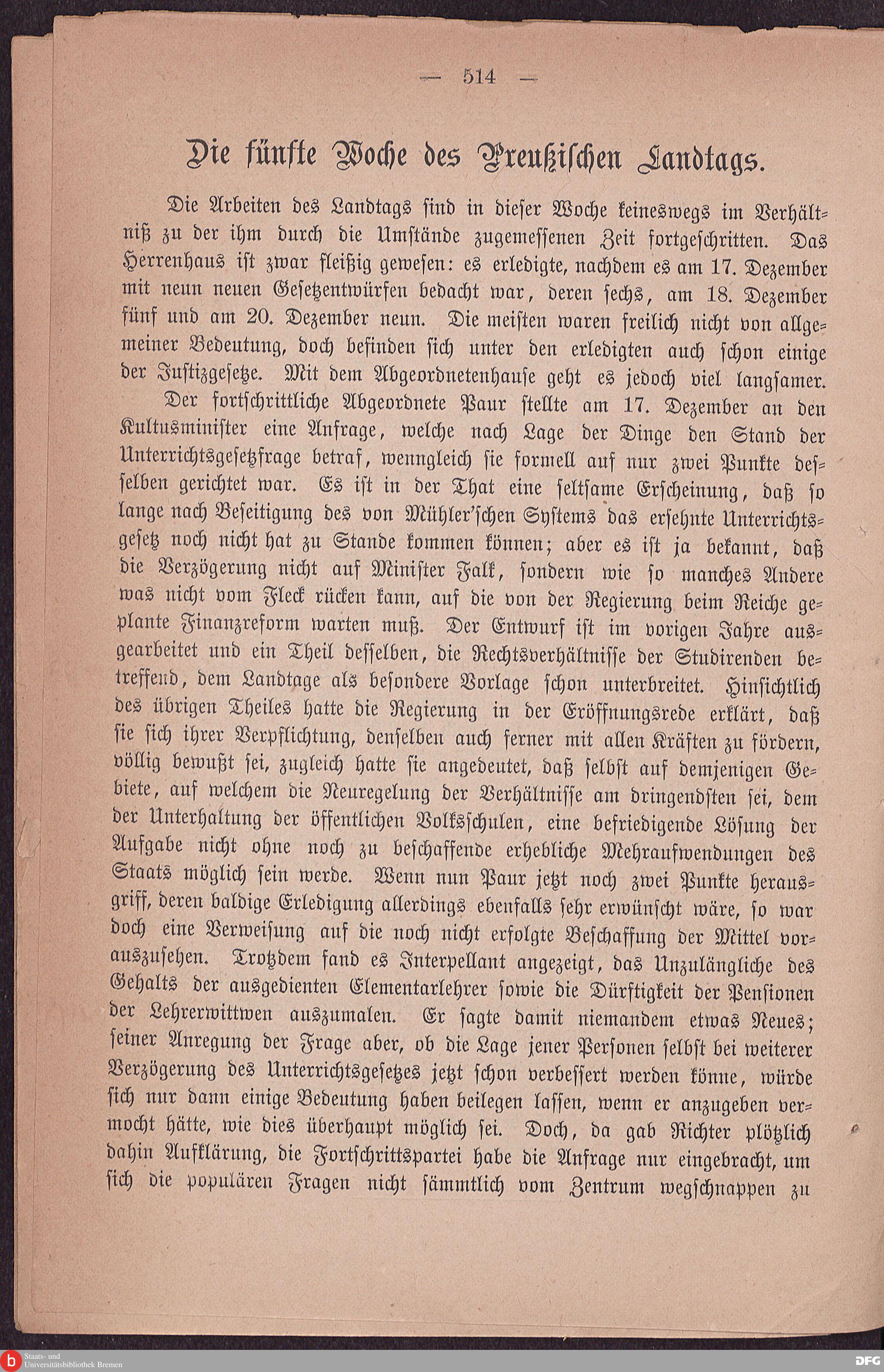 — 514 —

Die fünfte Woche des Preußischen Landtags.

Die Arbeiten des Landtags sind in dieser Woche keineswegs im Verhältniß zu der ihm durch die Umstände zugemessenen Zeit fortgeschritten. Das Herrenhaus ist zwar fleißig gewesen: es erledigte, nachdem es am 17. Dezember mit neun neuen Gesetzentwürfen bedacht war, deren sechs, am 18. Dezember fünf und am 20. Dezember neun. Die meisten waren freilich nicht von allgemeiner Bedeutung, doch befinden sich unter den erledigten auch schon einige der Justizgesetze. Mit dem Abgeordnetenhause geht es jedoch viel langsamer.

Der fortschrittliche Abgeordnete Paur stellte am 17. Dezember an den Kultusminister eine Anfrage, welche nach Lage der Dinge den Stand der Unterrichtsgesetzfrage betraf, wenngleich sie formell auf nur zwei Punkte desselben gerichtet war. Es ist in der That eine seltsame Erscheinung, daß so lange nach Beseitigung des von Mühler'schen Systems das ersehnte Unterrichtsgesetz noch nicht hat zu Stande kommen können; aber es ist ja bekannt, daß die Verzögerung nicht auf Minister Falk, sondern wie so manches Andere was nicht vom Fleck rücken kann, auf die von der Regierung beim Reiche geplante Finanzreform warten muß. Der Entwurf ist im vorigen Jahre ausgearbeitet und ein Theil desselben, die Rechtsverhältnisse der Studirenden betreffend, dem Landtage als besondere Vorlage schon unterbreitet. Hinsichtlich des übrigen Theiles hatte die Regierung in der Eröffnungsrede erklärt, daß sie sich ihrer Verpflichtung, denselben auch ferner mit allen Kräften zu fördern, völlig bewußt sei, zugleich hatte sie angedeutet, daß selbst auf demjenigen Gebiete, auf welchem die Neuregelung der Verhältnisse am dringendsten sei, dem der Unterhaltung der öffentlichen Volksschulen, eine befriedigende Lösung der Aufgabe nicht ohne noch zu beschaffende erhebliche Mehraufwendungen des Staats möglich sein werde. Wenn nun Paur jetzt noch zwei Punkte herausgriff, deren baldige Erledigung allerdings ebenfalls sehr erwünscht wäre, so war doch eine Verweisung auf die noch nicht erfolgte Beschaffung der Mittel vorauszusehen. Trotzdem fand es Interpellant angezeigt, das Unzulängliche des Gehalts der ausgedienten Elementarlehrer sowie die Dürftigkeit der Pensionen der Lehrerwittwen auszumalen. Er sagte damit niemandem etwas Neues; seiner Anregung der Frage aber, ob die Lage jener Personen selbst bei weiterer Verzögerung des Unterrichtsgesetzes jetzt schon verbessert werden könne, würde sich nur dann einige Bedeutung haben beilegen lassen, wenn er anzugeben vermocht hätte, wie dies überhaupt möglich sei. Doch, da gab Richter plötzlich dahin Aufklärung, die Fortschrittspartei habe die Anfrage nur eingebracht, um sich die populären Fragen nicht sämmtlich vom Zentrum wegschnappen zu

Staats- und Universitätsbibliothek Bremen

DFG